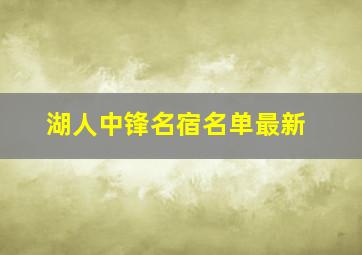 湖人中锋名宿名单最新